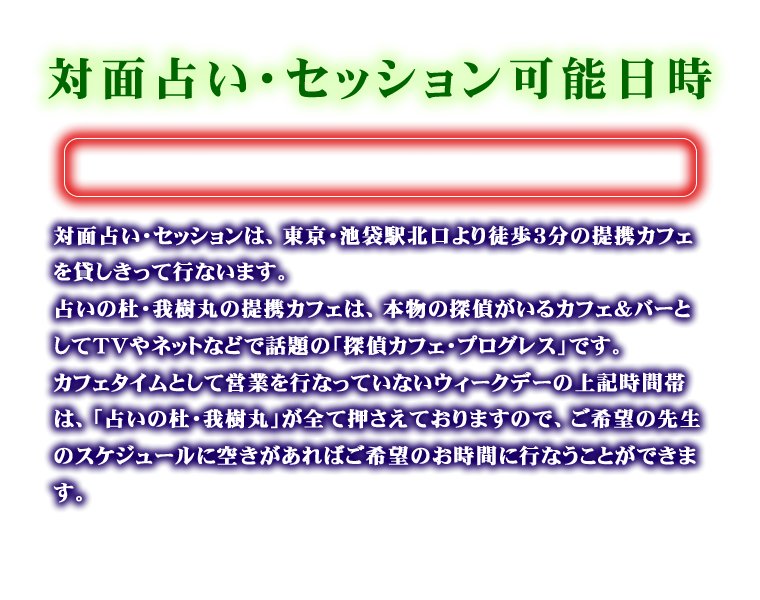 対面占い・セッション可能日時

対面占い・セッションは、東京・池袋駅北口より徒歩3分の提携カフェを貸しきって行ないます。
占いの杜・我樹丸の提携カフェは、本物の探偵がいるカフェ＆バーとしてTVやネットなどで話題の「探偵カフェ・プログレス」です。
カフェタイムとして営業を行なっていないウィークデーの上記時間帯は、「占いの杜・我樹丸」が全て押さえておりますので、ご希望の先生のスケジュールに空きがあればご希望のお時間に行なうことができます。